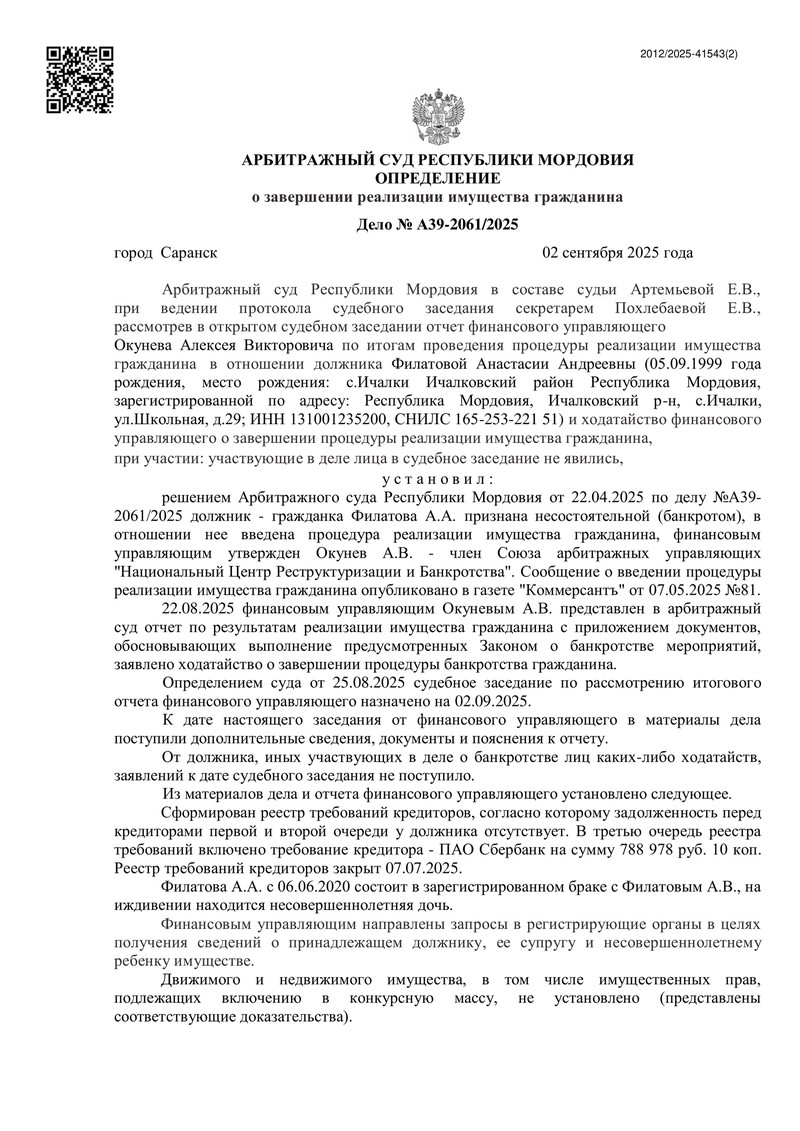 2012/2025-41543(2)

АРБИТРАЖНЫЙ СУД РЕСПУБЛИКИ МОРДОВИЯ
ОПРЕДЕЛЕНИЕ
о завершении реализации имущества гражданина

Дело № А39-2061/2025

город Саранск 02 сентября 2025 года

Арбитражный суд Республики Мордовия в составе судьи Артемьевой Е.В., при ведении протокола судебного заседания секретарем Похлебаевой Е.В., рассмотрев в открытом судебном заседании отчет финансового управляющего Окунева Алексея Викторовича по итогам проведения процедуры реализации имущества гражданина в отношении должника Филатовой Анастасии Андреевны (05.09.1999 года рождения, место рождения: с.Ичалки Ичалковский район Республика Мордовия, зарегистрированной по адресу: Республика Мордовия, Ичалковский р-н, с.Ичалки, ул.Школьная, д.29; ИНН 131001235200, СНИЛС 165-253-221 51) и ходатайство финансового управляющего о завершении процедуры реализации имущества гражданина,
при участии: участвующие в деле лица в судебное заседание не явились,

у с т а н о в и л :

решением Арбитражного суда Республики Мордовия от 22.04.2025 по делу №А39-2061/2025 должник - гражданка Филатова А.А. признана несостоятельной (банкротом), в отношении нее введена процедура реализации имущества гражданина, финансовым управляющим утвержден Окунев А.В. - член Союза арбитражных управляющих "Национальный Центр Реструктуризации и Банкротства". Сообщение о введении процедуры реализации имущества гражданина опубликовано в газете "Коммерсантъ" от 07.05.2025 №81.

22.08.2025 финансовым управляющим Окуневым А.В. представлен в арбитражный суд отчет по результатам реализации имущества гражданина с приложением документов, обосновывающих выполнение предусмотренных Законом о банкротстве мероприятий, заявлено ходатайство о завершении процедуры банкротства гражданина.

Определением суда от 25.08.2025 судебное заседание по рассмотрению итогового отчета финансового управляющего назначено на 02.09.2025.

К дате настоящего заседания от финансового управляющего в материалы дела поступили дополнительные сведения, документы и пояснения к отчету.

От должника, иных участвующих в деле о банкротстве лиц каких-либо ходатайств, заявлений к дате судебного заседания не поступило.

Из материалов дела и отчета финансового управляющего установлено следующее.

Сформирован реестр требований кредиторов, согласно которому задолженность перед кредиторами первой и второй очереди у должника отсутствует. В третью очередь реестра требований включено требование кредитора - ПАО Сбербанк на сумму 788 978 руб. 10 коп. Реестр требований кредиторов закрыт 07.07.2025.

Филатова А.А. с 06.06.2020 состоит в зарегистрированном браке с Филатовым А.В., на иждивении находится несовершеннолетняя дочь.

Финансовым управляющим направлены запросы в регистрирующие органы в целях получения сведений о принадлежащем должнику, ее супругу и несовершеннолетнему ребенку имуществе.

Движимого и недвижимого имущества, в том числе имущественных прав, подлежащих включению в конкурсную массу, не установлено (представлены соответствующие доказательства).